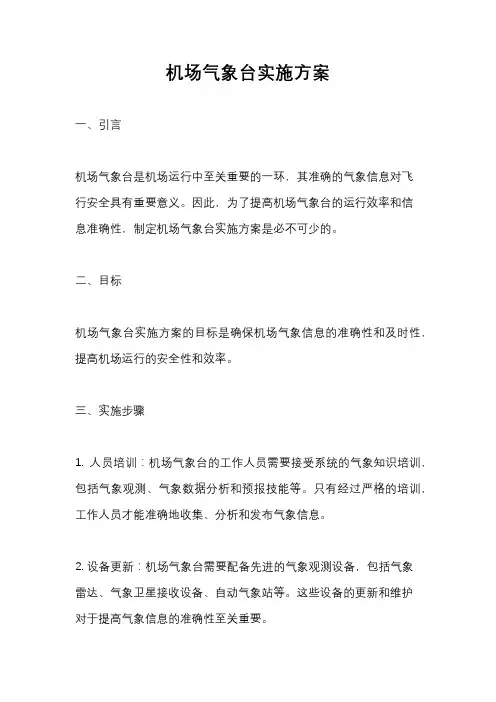 机场气象台实施方案

一、引言

机场气象台是机场运行中至关重要的一环，其准确的气象信息对飞行安全具有重要意义。因此，为了提高机场气象台的运行效率和信息准确性，制定机场气象台实施方案是必不可少的。

二、目标

机场气象台实施方案的目标是确保机场气象信息的准确性和及时性，提高机场运行的安全性和效率。

三、实施步骤

1. 人员培训：机场气象台的工作人员需要接受系统的气象知识培训，包括气象观测、气象数据分析和预报技能等。只有经过严格的培训，工作人员才能准确地收集、分析和发布气象信息。

2. 设备更新：机场气象台需要配备先进的气象观测设备，包括气象雷达、气象卫星接收设备、自动气象站等。这些设备的更新和维护对于提高气象信息的准确性至关重要。